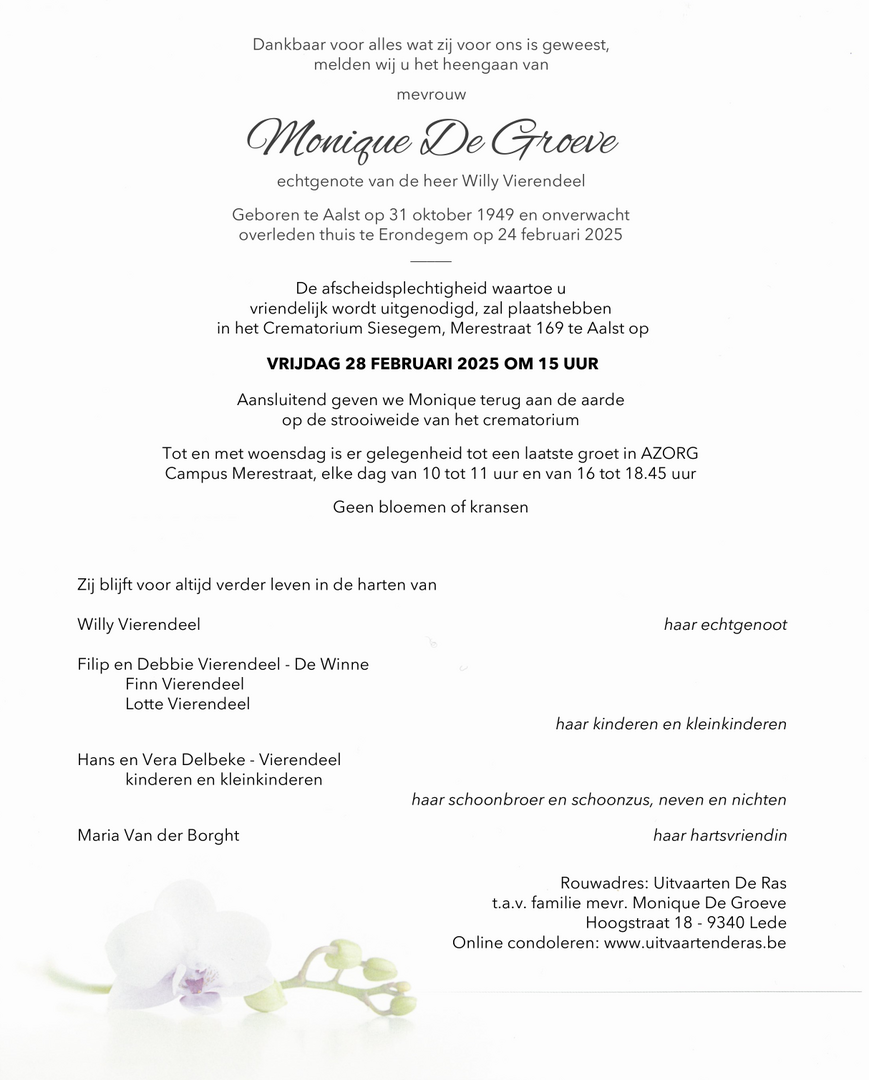 Dankbaar voor alles wat zij voor ons is geweest, melden wij u het heengaan van

mevrouw

Monique De Groeve

echtgenote van de heer Willy Vierendeel

Geboren te Aalst op 31 oktober 1949 en onverwacht overleden thuis te Erondegem op 24 februari 2025

De afscheidsplechtigheid waartoe u vriendelijk wordt uitgenodigd, zal plaatshebben in het Crematorium Siesegem, Merestraat 169 te Aalst op

VRIJDAG 28 FEBRUARI 2025 OM 15 UUR

Aansluitend geven we Monique terug aan de aarde op de strooiweide van het crematorium

Tot en met woensdag is er gelegenheid tot een laatste groet in AZORG Campus Merestraat, elke dag van 10 tot 11 uur en van 16 tot 18.45 uur

Geen bloemen of kransen

Zij blijft voor altijd verder leven in de harten van

Willy Vierendeel
haar echtgenoot

Filip en Debbie Vierendeel - De Winne
Finn Vierendeel
Lotte Vierendeel
haar kinderen en kleinkinderen

Hans en Vera Delbeke - Vierendeel
kinderen en kleinkinderen
haar schoonbroer en schoonzus, neven en nichten

Maria Van der Borght
haar hartsvriendin

Rouwadres: Uitvaarten De Ras
t.a.v. familie mevr. Monique De Groeve
Hoogstraat 18 - 9340 Lede
Online condoleren: www.uitvaartenderas.be